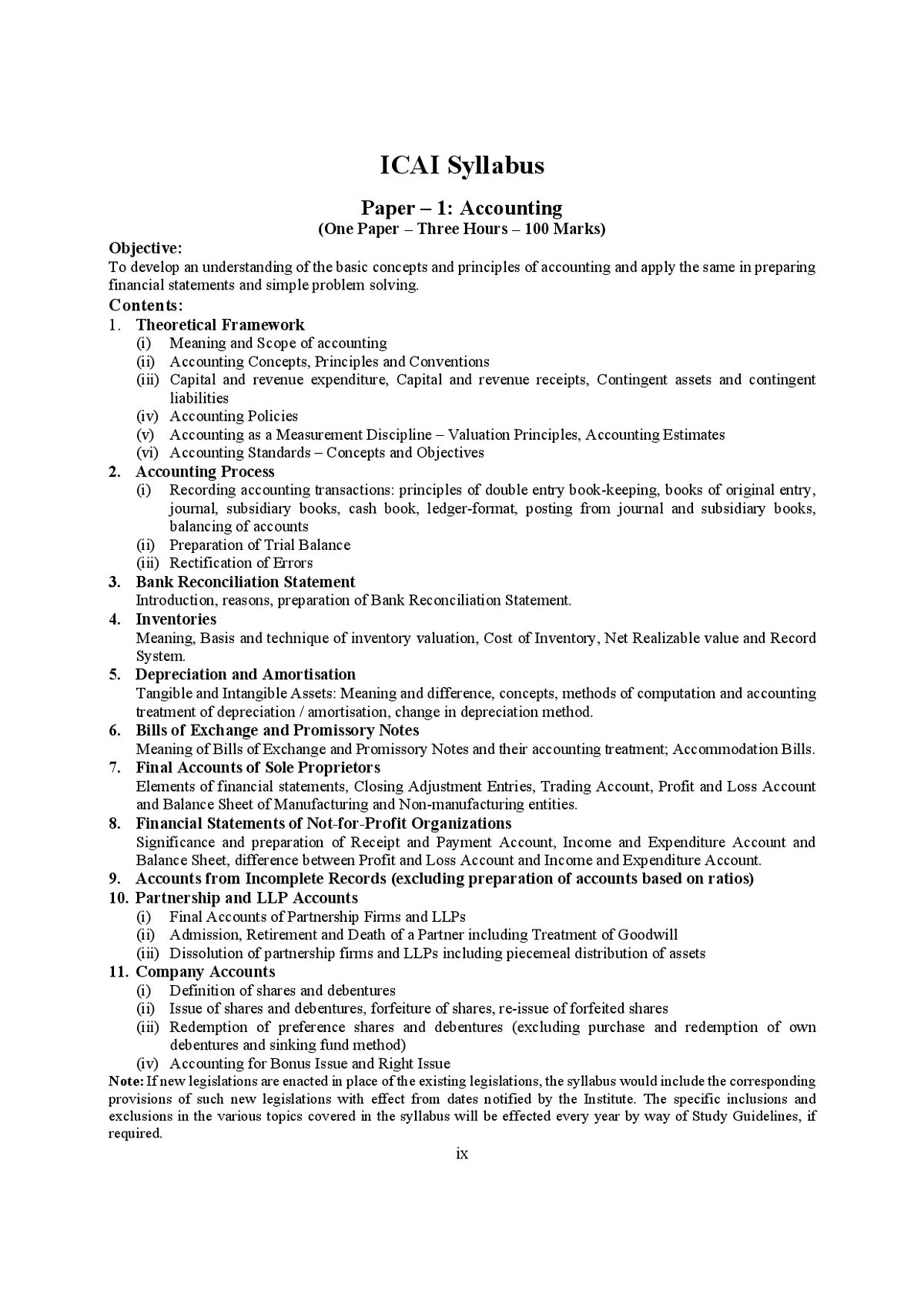 ICAI Syllabus

Paper – 1: Accounting
(One Paper – Three Hours – 100 Marks)

Objective:
To develop an understanding of the basic concepts and principles of accounting and apply the same in preparing financial statements and simple problem solving.

Contents:
1. Theoretical Framework
(i) Meaning and Scope of accounting
(ii) Accounting Concepts, Principles and Conventions
(iii) Capital and revenue expenditure, Capital and revenue receipts, Contingent assets and contingent liabilities
(iv) Accounting Policies
(v) Accounting as a Measurement Discipline – Valuation Principles, Accounting Estimates
(vi) Accounting Standards – Concepts and Objectives
2. Accounting Process
(i) Recording accounting transactions: principles of double entry book-keeping, books of original entry, journal, subsidiary books, cash book, ledger-format, posting from journal and subsidiary books, balancing of accounts
(ii) Preparation of Trial Balance
(iii) Rectification of Errors
3. Bank Reconciliation Statement
Introduction, reasons, preparation of Bank Reconciliation Statement.
4. Inventories
Meaning, Basis and technique of inventory valuation, Cost of Inventory, Net Realizable value and Record System.
5. Depreciation and Amortisation
Tangible and Intangible Assets: Meaning and difference, concepts, methods of computation and accounting treatment of depreciation / amortisation, change in depreciation method.
6. Bills of Exchange and Promissory Notes
Meaning of Bills of Exchange and Promissory Notes and their accounting treatment; Accommodation Bills.
7. Final Accounts of Sole Proprietors
Elements of financial statements, Closing Adjustment Entries, Trading Account, Profit and Loss Account and Balance Sheet of Manufacturing and Non-manufacturing entities.
8. Financial Statements of Not-for-Profit Organizations
Significance and preparation of Receipt and Payment Account, Income and Expenditure Account and Balance Sheet, difference between Profit and Loss Account and Income and Expenditure Account.
9. Accounts from Incomplete Records (excluding preparation of accounts based on ratios)
10. Partnership and LLP Accounts
(i) Final Accounts of Partnership Firms and LLPs
(ii) Admission, Retirement and Death of a Partner including Treatment of Goodwill
(iii) Dissolution of partnership firms and LLPs including piecemeal distribution of assets
11. Company Accounts
(i) Definition of shares and debentures
(ii) Issue of shares and debentures, forfeiture of shares, re-issue of forfeited shares
(iii) Redemption of preference shares and debentures (excluding purchase and redemption of own debentures and sinking fund method)
(iv) Accounting for Bonus Issue and Right Issue

Note: If new legislations are enacted in place of the existing legislations, the syllabus would include the corresponding provisions of such new legislations with effect from dates notified by the Institute. The specific inclusions and exclusions in the various topics covered in the syllabus will be effected every year by way of Study Guidelines, if required.

ix